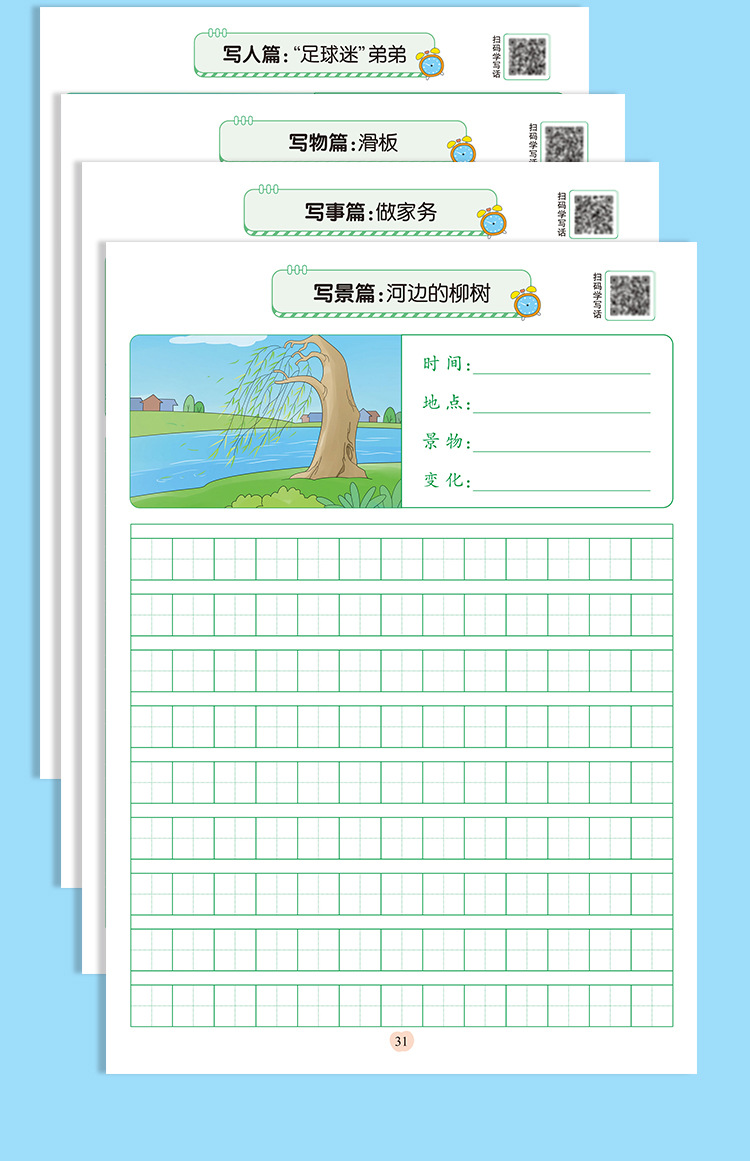 写人篇：“足球迷”弟弟

扫码学写话

写物篇：滑板

扫码学写话

写事篇：做家务

扫码学写话

写景篇：河边的柳树

扫码学写话

时间：

地点：

景物：

变化：

31